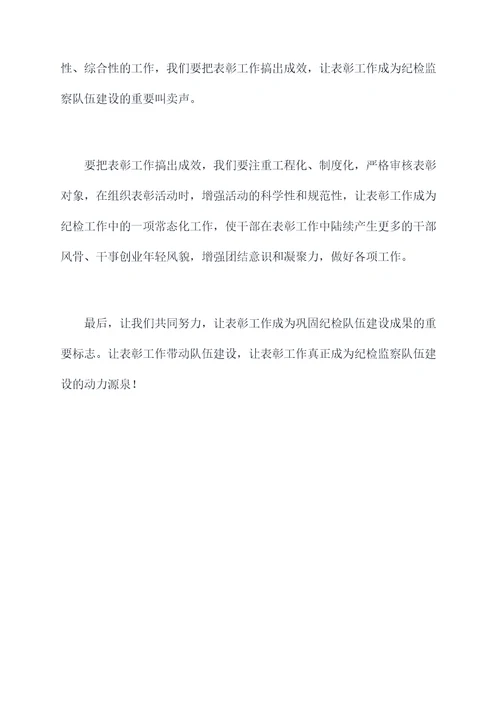 性、综合性的工作，我们要把表彰工作搞出成效，让表彰工作成为纪检监察队伍建设的重要叫卖声。

要把表彰工作搞出成效，我们要注重工程化、制度化，严格审核表彰对象，在组织表彰活动时，增强活动的科学性和规范性，让表彰工作成为纪检工作中的一项常态化工作，使干部在表彰工作中陆续产生更多的干部风骨、干事创业年轻风貌，增强团结意识和凝聚力，做好各项工作。

最后，让我们共同努力，让表彰工作成为巩固纪检队伍建设成果的重要标志。让表彰工作带动队伍建设，让表彰工作真正成为纪检监察队伍建设的动力源泉！